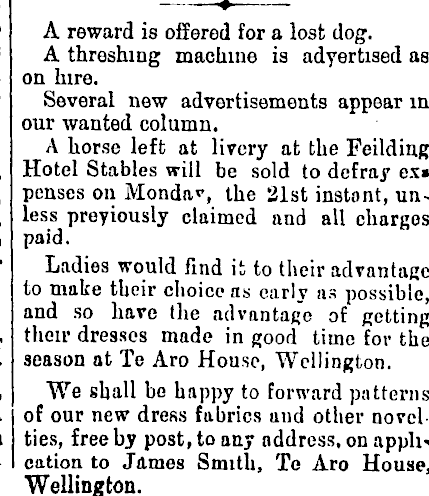 A reward is offered for a lost dog.

A threshing machine is advertised as on hire.

Several new advertisements appear in our wanted column.

A horse left at livery at the Feilding Hotel Stables will be sold to defray expenses on Monday, the 21st instant, unless previously claimed and all charges paid.

Ladies would find it to their advantage to make their choice as early as possible, and so have the advantage of getting their dresses made in good time for the season at Te Aro House, Wellington.

We shall be happy to forward patterns of our new dress fabrics and other novelties, free by post, to any address, on application to James Smith, Te Aro House, Wellington.